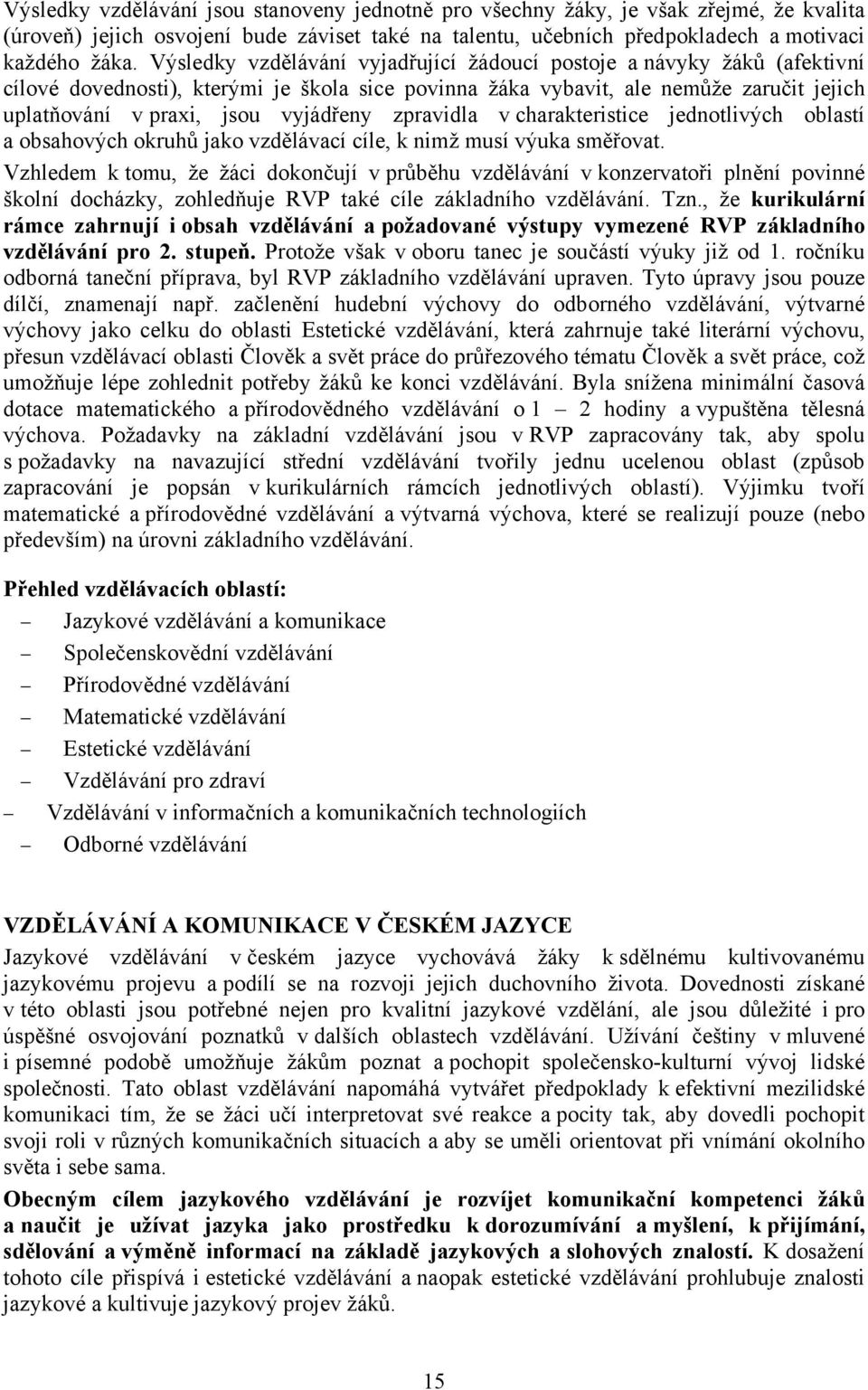 Výsledky vzdělávání jsou stanoveny jednotně pro všechny žáky, je však zřejmé, že kvalita (úroveň) jejich osvojení bude záviset také na talentu, učebních předpokladech a motivaci každého žáka. Výsledky vzdělávání vyjadřující žádoucí postoje a návyky žáků (afektivní cílové dovednosti), kterými je škola sice povinna žáka vybavit, ale nemůže zaručit jejich uplatňování v praxi, jsou vyjádřeny zpravidla v charakteristice jednotlivých oblastí a obsahových okruhů jako vzdělávací cíle, k nimž musí výuka směřovat.

Vzhledem k tomu, že žáci dokončují v průběhu vzdělávání v konzervatoři plnění povinné školní docházky, zohledňuje RVP také cíle základního vzdělávání. Tzn., že kurikulární rámce zahrnují i obsah vzdělávání a požadované výstupy vymezené RVP základního vzdělávání pro 2. stupeň. Protože však v oboru tanec je součástí výuky již od 1. ročníku odborná taneční příprava, byl RVP základního vzdělávání upraven. Tyto úpravy jsou pouze dílčí, znamenají např. začlenění hudební výchovy do odborného vzdělávání, výtvarné výchovy jako celku do oblasti Estetické vzdělávání, která zahrnuje také literární výchovu, přesun vzdělávací oblasti Člověk a svět práce do průřezového tématu Člověk a svět práce, což umožňuje lépe zohlednit potřeby žáků ke konci vzdělávání. Byla snížena minimální časová dotace matematického a přírodovědného vzdělávání o 1 – 2 hodiny a vypuštěna tělesná výchova. Požadavky na základní vzdělávání jsou v RVP zapracovány tak, aby spolu s požadavky na navazující střední vzdělávání tvořily jednu ucelenou oblast (způsob zapracování je popsán v kurikulárních rámcích jednotlivých oblastí). Výjimku tvoří matematické a přírodovědné vzdělávání a výtvarná výchova, které se realizují pouze (nebo především) na úrovni základního vzdělávání.

Přehled vzdělávacích oblastí:
– Jazykové vzdělávání a komunikace
– Společenskovědní vzdělávání
– Přírodovědné vzdělávání
– Matematické vzdělávání
– Estetické vzdělávání
– Vzdělávání pro zdraví
– Vzdělávání v informačních a komunikačních technologiích
– Odborné vzdělávání

VZDĚLÁVÁNÍ A KOMUNIKACE V ČESKÉM JAZYCE
Jazykové vzdělávání v českém jazyce vychovává žáky k sdělnému kultivovanému jazykovému projevu a podílí se na rozvoji jejich duchovního života. Dovednosti získané v této oblasti jsou potřebné nejen pro kvalitní jazykové vzdělání, ale jsou důležité i pro úspěšné osvojování poznatků v dalších oblastech vzdělávání. Užívání češtiny v mluvené i písemné podobě umožňuje žákům poznat a pochopit společensko-kulturní vývoj lidské společnosti. Tato oblast vzdělávání napomáhá vytvářet předpoklady k efektivní mezilidské komunikaci tím, že se žáci učí interpretovat své reakce a pocity tak, aby dovedli pochopit svoji roli v různých komunikačních situacích a aby se uměli orientovat při vnímání okolního světa i sebe sama.

Obecným cílem jazykového vzdělávání je rozvíjet komunikační kompetenci žáků a naučit je užívat jazyka jako prostředku k dorozumívání a myšlení, k přijímání, sdělování a výměně informací na základě jazykových a slohových znalostí. K dosažení tohoto cíle přispívá i estetické vzdělávání a naopak estetické vzdělávání prohlubuje znalosti jazykové a kultivuje jazykový projev žáků.

15